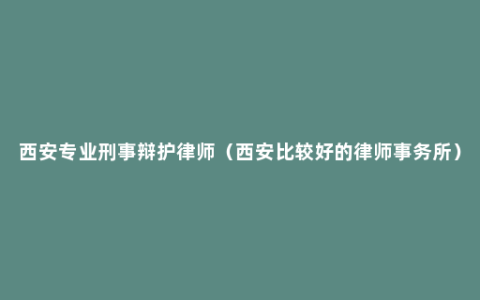 西安专业刑事辩护律师（西安比较好的律师事务所）